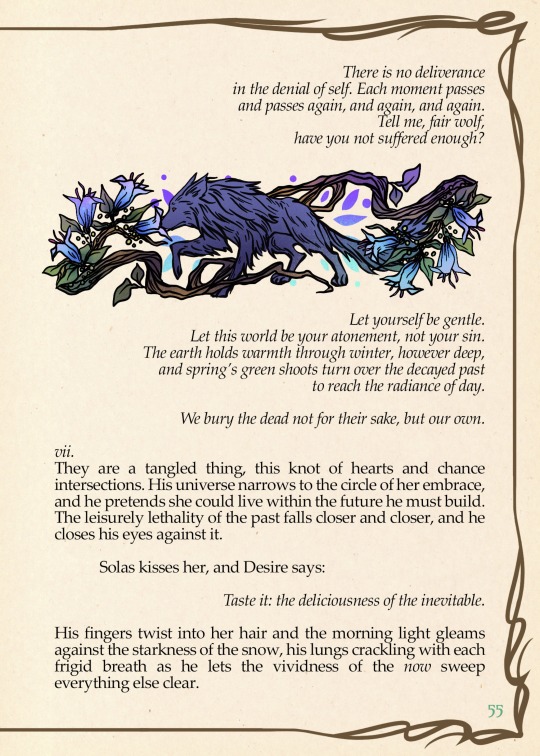 There is no deliverance
in the denial of self. Each moment passes
and passes again, and again, and again.
Tell me, fair wolf,
have you not suffered enough?

Let yourself be gentle.
Let this world be your atonement, not your sin.
The earth holds warmth through winter, however deep,
and spring's green shoots turn over the decayed past
to reach the radiance of day.

We bury the dead not for their sake, but our own.

vii.
They are a tangled thing, this knot of hearts and chance intersections. His universe narrows to the circle of her embrace, and he pretends she could live within the future he must build. The leisurely lethality of the past falls closer and closer, and he closes his eyes against it.

Solas kisses her, and Desire says:

Taste it: the deliciousness of the inevitable.

His fingers twist into her hair and the morning light gleams against the starkness of the snow, his lungs crackling with each frigid breath as he lets the vividness of the now sweep everything else clear.

55